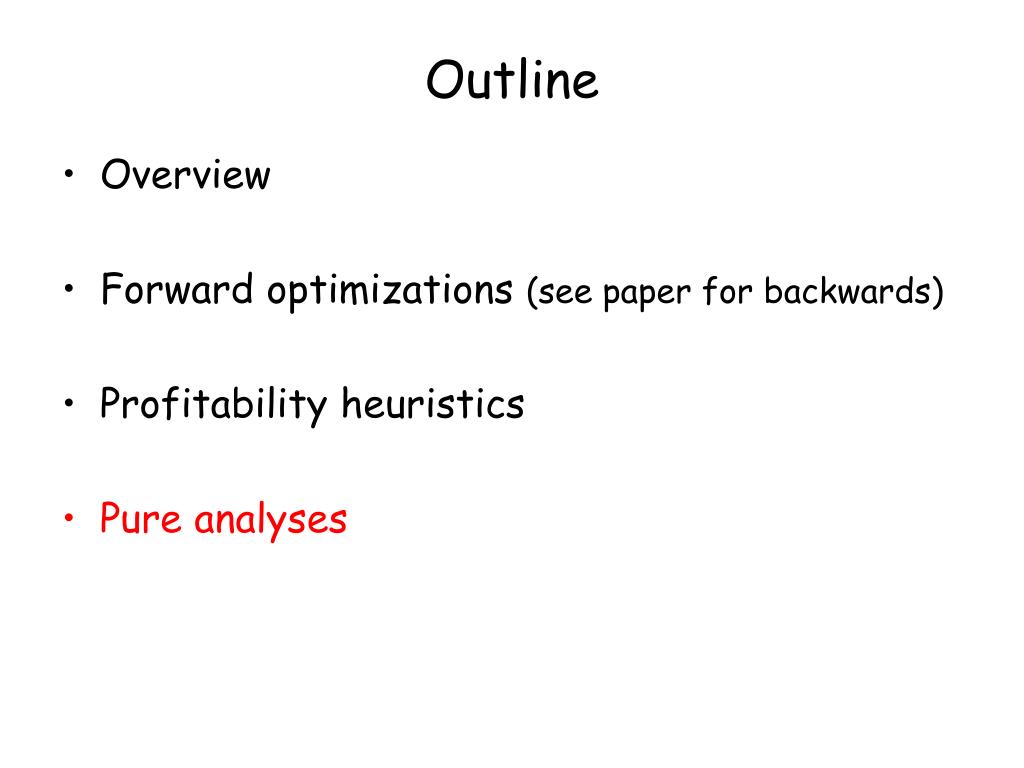 Outline

• Overview

• Forward optimizations (see paper for backwards)

• Profitability heuristics

• Pure analyses